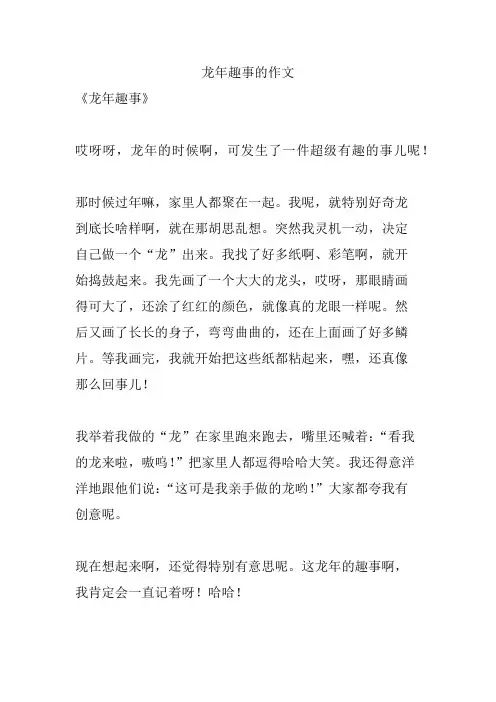 龙年趣事的作文

《龙年趣事》

哎呀呀，龙年的时候啊，可发生了一件超级有趣的事儿呢！

那时候过年嘛，家里人都聚在一起。我呢，就特别好奇龙到底长啥样啊，就在那胡思乱想。突然我灵机一动，决定自己做一个“龙”出来。我找了好多纸啊、彩笔啊，就开始捣鼓起来。我先画了一个大大的龙头，哎呀，那眼睛画得可大了，还涂了红红的颜色，就像真的龙眼一样呢。然后又画了长长的身子，弯弯曲曲的，还在上面画了好多鳞片。等我画完，我就开始把这些纸都粘起来，嘿，还真像那么回事儿！

我举着我做的“龙”在家里跑来跑去，嘴里还喊着：“看我的龙来啦，嗷呜！”把家里人都逗得哈哈大笑。我还得意洋洋地跟他们说：“这可是我亲手做的龙哟！”大家都夸我有创意呢。

现在想起来啊，还觉得特别有意思呢。这龙年的趣事啊，我肯定会一直记着呀！哈哈！